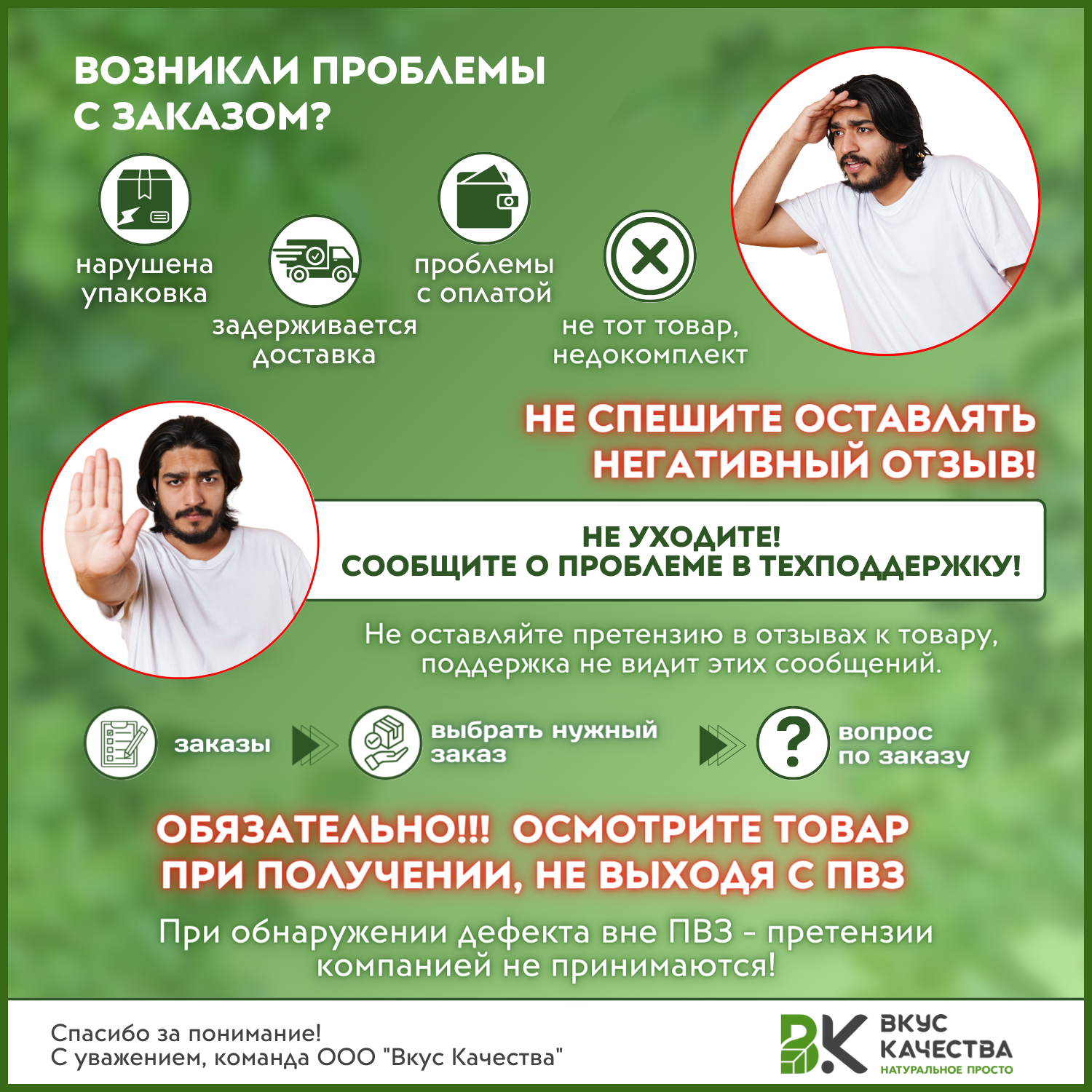 ВОЗНИКЛИ ПРОБЛЕМЫ С ЗАКАЗОМ?

нарушена упаковка

задерживается доставка

проблемы с оплатой

не тот товар, недокомплект

НЕ СПЕШИТЕ ОСТАВЛЯТЬ НЕГАТИВНЫЙ ОТЗЫВ!

НЕ УХОДИТЕ!
СООБЩИТЕ О ПРОБЛЕМЕ В ТЕХПОДДЕРЖКУ!

Не оставляйте претензию в отзывах к товару, поддержка не видит этих сообщений.

заказы

выбрать нужный заказ

вопрос по заказу

ОБЯЗАТЕЛЬНО!!! ОСМОТРИТЕ ТОВАР ПРИ ПОЛУЧЕНИИ, НЕ ВЫХОДЯ С ПВЗ

При обнаружении дефекта вне ПВЗ - претензии компанией не принимаются!

Спасибо за понимание!
С уважением, команда ООО "Вкус Качества"

ВК ВКУС КАЧЕСТВА НАТУРАЛЬНОЕ ПРОСТО